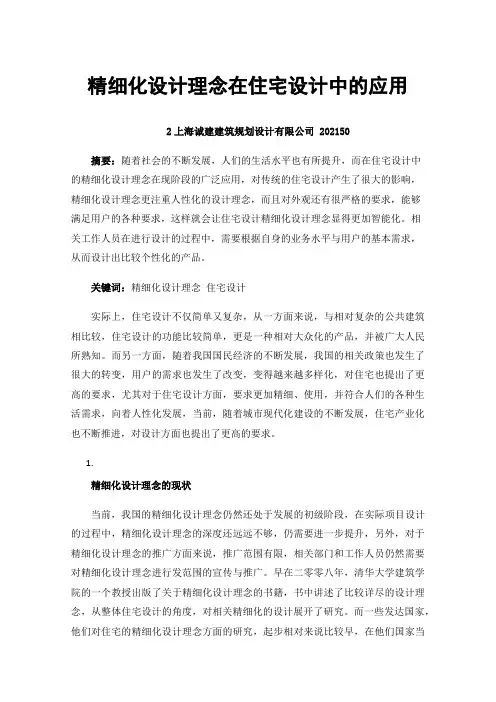 精细化设计理念在住宅设计中的应用

2 上海诚建建筑规划设计有限公司 202150

摘要：随着社会的不断发展，人们的生活水平也有所提升，而在住宅设计中的精细化设计理念在现阶段的广泛应用，对传统的住宅设计产生了很大的影响，精细化设计理念更注重人性化的设计理念，而且对外观还有很严格的要求，能够满足用户的各种要求，这样就会让住宅设计精细化设计理念显得更加智能化。相关工作人员在进行设计的过程中，需要根据自身的业务水平与用户的基本需求，从而设计出比较个性化的产品。

关键词：精细化设计理念 住宅设计

实际上，住宅设计不仅简单又复杂，从一方面来说，与相对复杂的公共建筑相比较，住宅设计的功能比较简单，更是一种相对大众化的产品，并被广大人民所熟知。而另一方面，随着我国国民经济的不断发展，我国的相关政策也发生了很大的转变，用户的需求也发生了改变，变得越来越多样化，对住宅也提出了更高的要求，尤其对于住宅设计方面，要求更加精细、使用，并符合人们的各种生活需求，向着人性化发展，当前，随着城市现代化建设的不断发展，住宅产业化也不断推进，对设计方面也提出了更高的要求。

1.

精细化设计理念的现状

当前，我国的精细化设计理念仍然还处于发展的初级阶段，在实际项目设计的过程中，精细化设计理念的深度还远远不够，仍需要进一步提升，另外，对于精细化设计理念的推广方面来说，推广范围有限，相关部门和工作人员仍然需要对精细化设计理念进行发范围的宣传与推广。早在二零零八年，清华大学建筑学院的一个教授出版了关于精细化设计理念的书籍，书中讲述了比较详尽的设计理念，从整体住宅设计的角度，对相关精细化的设计展开了研究。而一些发达国家，他们对住宅的精细化设计理念方面的研究，起步相对来说比较早，在他们国家当